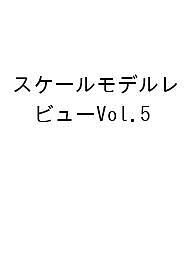 スケールモデルレビューVol.5